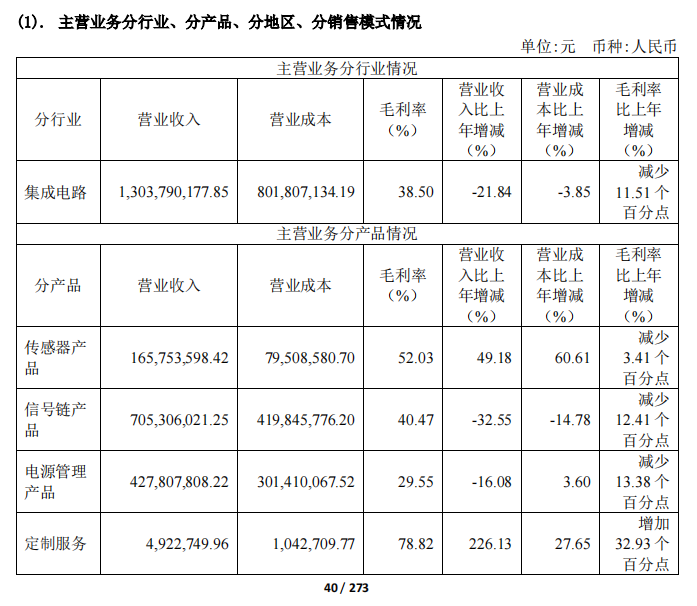 (1). 主营业务分行业、分产品、分地区、分销售模式情况

单位:元 币种:人民币

| 主营业务分行业情况 | | | | | | |
|---|---|---|---|---|---|---|
| 分行业 | 营业收入 | 营业成本 | 毛利率（%） | 营业收入比上年增减（%） | 营业成本比上年增减（%） | 毛利率比上年增减（%） |
| 集成电路 | 1,303,790,177.85 | 801,807,134.19 | 38.50 | -21.84 | -3.85 | 减少 11.51 个百分点 |
| 主营业务分产品情况 | | | | | | |
| 分产品 | 营业收入 | 营业成本 | 毛利率（%） | 营业收入比上年增减（%） | 营业成本比上年增减（%） | 毛利率比上年增减（%） |
| 传感器产品 | 165,753,598.42 | 79,508,580.70 | 52.03 | 49.18 | 60.61 | 减少 3.41 个百分点 |
| 信号链产品 | 705,306,021.25 | 419,845,776.20 | 40.47 | -32.55 | -14.78 | 减少 12.41 个百分点 |
| 电源管理产品 | 427,807,808.22 | 301,410,067.52 | 29.55 | -16.08 | 3.60 | 减少 13.38 个百分点 |
| 定制服务 | 4,922,749.96 | 1,042,709.77 | 78.82 | 226.13 | 27.65 | 增加 32.93 个百分点 |

40 / 273